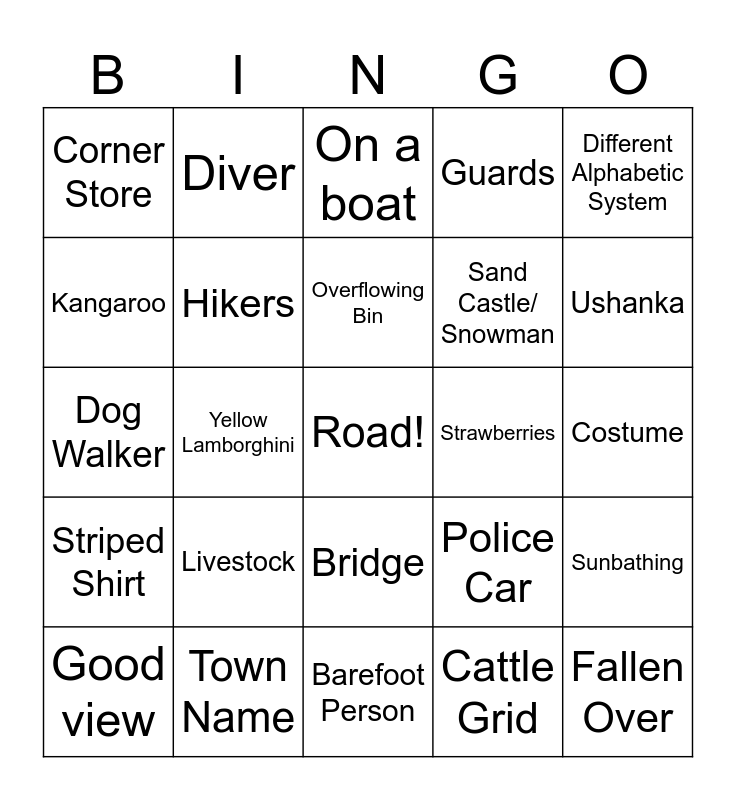 | B | I | N | G | O |
|---|---|---|---|---|
| Corner Store | Diver | On a boat | Guards | Different Alphabetic System |
| Kangaroo | Hikers | Overflowing Bin | Sand Castle/ Snowman | Ushanka |
| Dog Walker | Yellow Lamborghini | Road! | Strawberries | Costume |
| Striped Shirt | Livestock | Bridge | Police Car | Sunbathing |
| Good view | Town Name | Barefoot Person | Cattle Grid | Fallen Over |